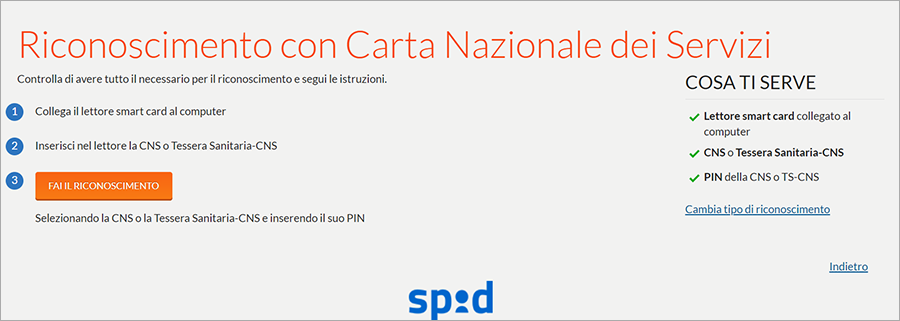 Riconoscimento con Carta Nazionale dei Servizi

Controlla di avere tutto il necessario per il riconoscimento e segui le istruzioni.

1 Collega il lettore smart card al computer

2 Inserisci nel lettore la CNS o Tessera Sanitaria-CNS

3 FAI IL RICONOSCIMENTO

Selezionando la CNS o la Tessera Sanitaria-CNS e inserendo il suo PIN

COSA TI SERVE

Lettore smart card collegato al computer

CNS o Tessera Sanitaria-CNS

PIN della CNS o TS-CNS

Cambia tipo di riconoscimento

Indietro

spid